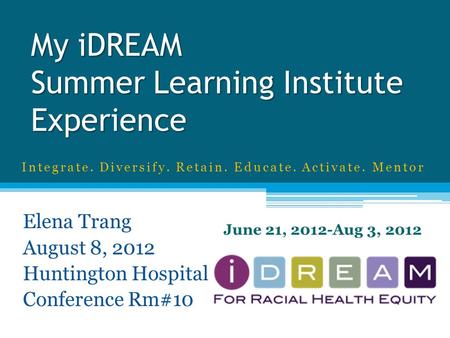 My iDREAM Summer Learning Institute Experience

Integrate. Diversify. Retain. Educate. Activate. Mentor

Elena Trang
August 8, 2012
Huntington Hospital
Conference Rm#10

June 21, 2012-Aug 3, 2012

iDREAM
FOR RACIAL HEALTH EQUITY